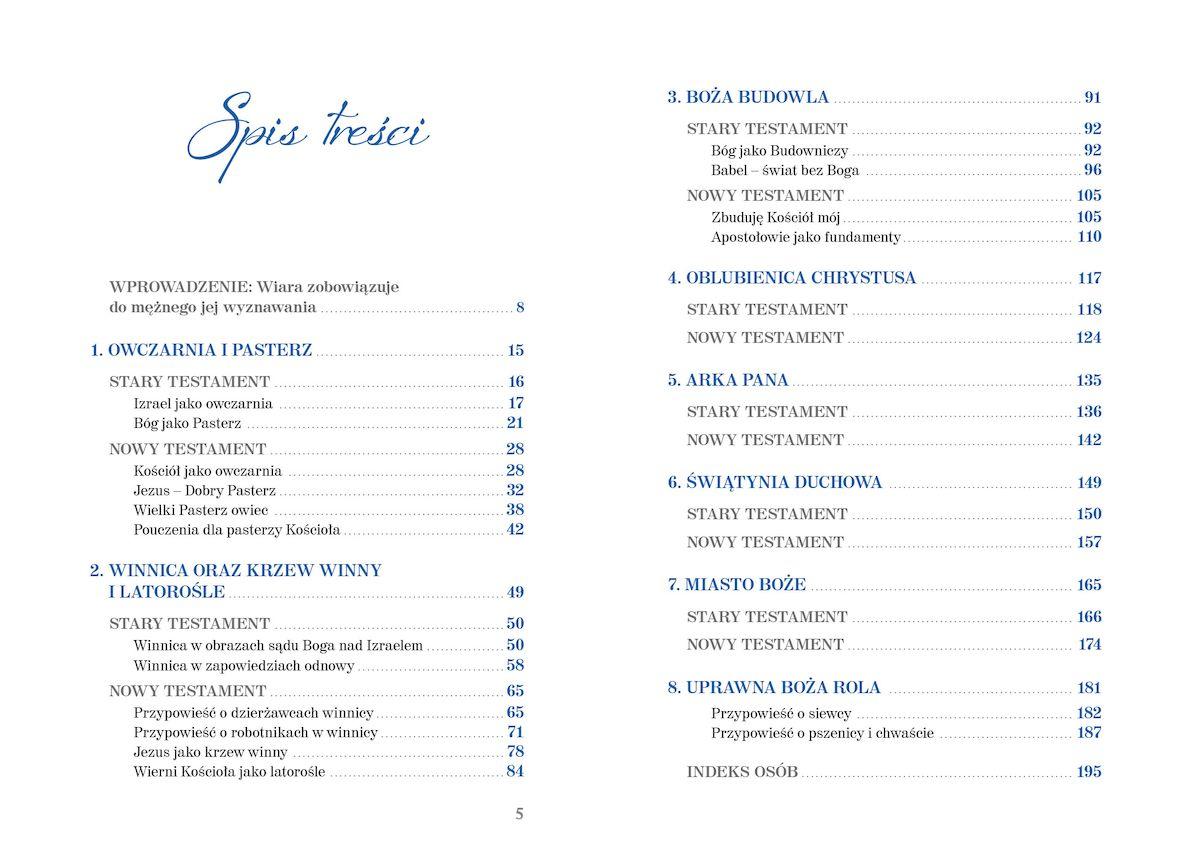 Spis treści

WPROWADZENIE: Wiara zobowiązuje do mężnego jej wyznawania ........ 8

1. OWCZARNIA I PASTERZ ........ 15

STARY TESTAMENT ........ 16
Izrael jako owczarnia ........ 17
Bóg jako Pasterz ........ 21

NOWY TESTAMENT ........ 28
Kościół jako owczarnia ........ 28
Jezus – Dobry Pasterz ........ 32
Wielki Pasterz owiec ........ 38
Pouczenia dla pasterzy Kościoła ........ 42

2. WINNICA ORAZ KRZEW WINNY I LATOROŚLE ........ 49

STARY TESTAMENT ........ 50
Winnica w obrazach sądu Boga nad Izraelem ........ 50
Winnica w zapowiedziach odnowy ........ 58

NOWY TESTAMENT ........ 65
Przypowieść o dzierżawcach winnicy ........ 65
Przypowieść o robotnikach w winnicy ........ 71
Jezus jako krzew winny ........ 78
Wierni Kościoła jako latorośle ........ 84

5

3. BOŻA BUDOWLA ........ 91

STARY TESTAMENT ........ 92
Bóg jako Budowniczy ........ 92
Babel – świat bez Boga ........ 96

NOWY TESTAMENT ........ 105
Zbuduję Kościół mój ........ 105
Apostołowie jako fundamenty ........ 110

4. OBLUBIENICA CHRYSTUSA ........ 117

STARY TESTAMENT ........ 118

NOWY TESTAMENT ........ 124

5. ARKA PANA ........ 135

STARY TESTAMENT ........ 136

NOWY TESTAMENT ........ 142

6. ŚWIĄTYNIA DUCHOWA ........ 149

STARY TESTAMENT ........ 150

NOWY TESTAMENT ........ 157

7. MIASTO BOŻE ........ 165

STARY TESTAMENT ........ 166

NOWY TESTAMENT ........ 174

8. UPRAWNA BOŻA ROLA ........ 181

Przypowieść o siewcy ........ 182
Przypowieść o pszenicy i chwaście ........ 187

INDEKS OSÓB ........ 195